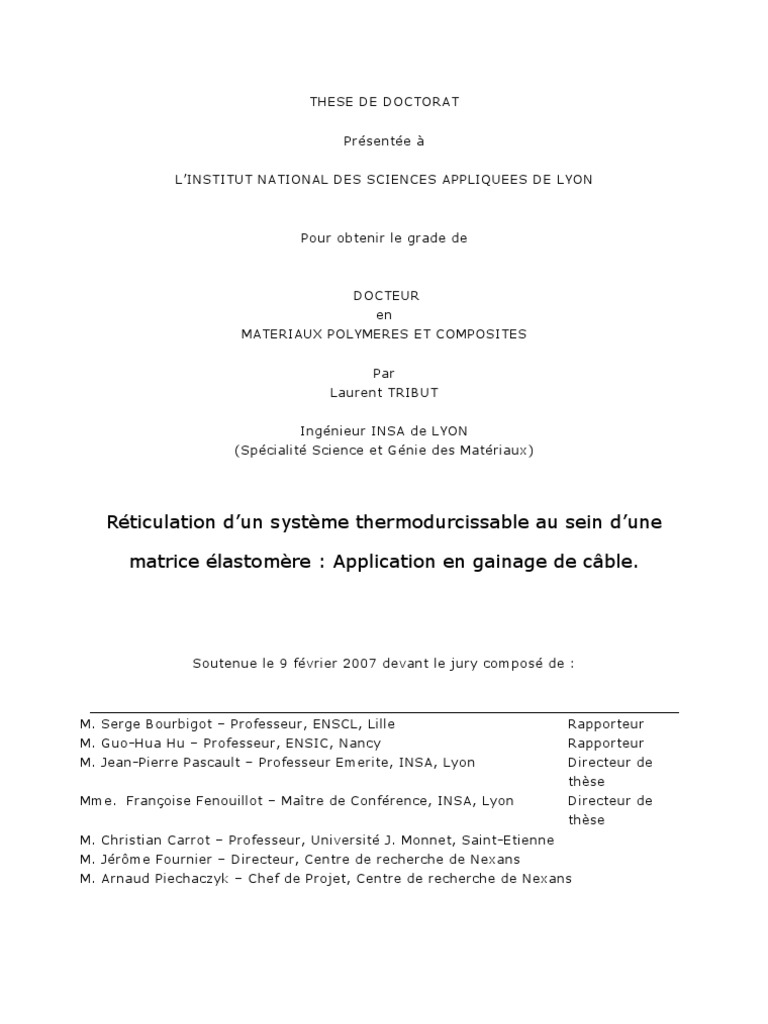 THESE DE DOCTORAT

Présentée à

L'INSTITUT NATIONAL DES SCIENCES APPLIQUEES DE LYON

Pour obtenir le grade de

DOCTEUR
en
MATERIAUX POLYMERES ET COMPOSITES

Par
Laurent TRIBUT

Ingénieur INSA de LYON
(Spécialité Science et Génie des Matériaux)

Réticulation d'un système thermodurcissable au sein d'une matrice élastomère : Application en gainage de câble.

Soutenue le 9 février 2007 devant le jury composé de :

| | |
|---|---|
| M. Serge Bourbigot – Professeur, ENSCL, Lille | Rapporteur |
| M. Guo-Hua Hu – Professeur, ENSIC, Nancy | Rapporteur |
| M. Jean-Pierre Pascault – Professeur Emerite, INSA, Lyon | Directeur de thèse |
| Mme. Françoise Fenouillot – Maître de Conférence, INSA, Lyon | Directeur de thèse |
| M. Christian Carrot – Professeur, Université J. Monnet, Saint-Etienne | |
| M. Jérôme Fournier – Directeur, Centre de recherche de Nexans | |
| M. Arnaud Piechaczyk – Chef de Projet, Centre de recherche de Nexans | |